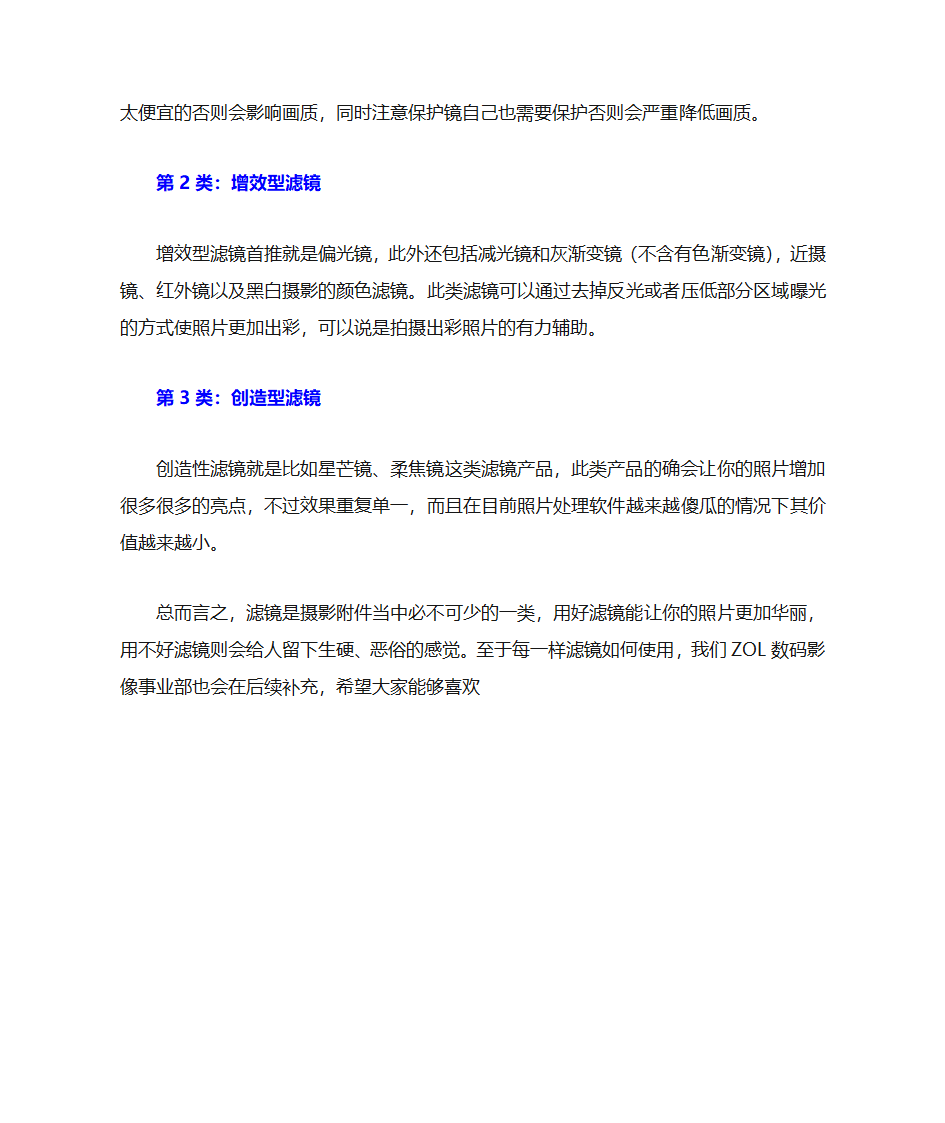 太便宜的否则会影响画质，同时注意保护镜自己也需要保护否则会严重降低画质。

第 2 类：增效型滤镜

增效型滤镜首推就是偏光镜，此外还包括减光镜和灰渐变镜（不含有色渐变镜），近摄镜、红外镜以及黑白摄影的颜色滤镜。此类滤镜可以通过去掉反光或者压低部分区域曝光的方式使照片更加出彩，可以说是拍摄出彩照片的有力辅助。

第 3 类：创造型滤镜

创造性滤镜就是比如星芒镜、柔焦镜这类滤镜产品，此类产品的确会让你的照片增加很多很多的亮点，不过效果重复单一，而且在目前照片处理软件越来越傻瓜的情况下其价值越来越小。

总而言之，滤镜是摄影附件当中必不可少的一类，用好滤镜能让你的照片更加华丽，用不好滤镜则会给人留下生硬、恶俗的感觉。至于每一样滤镜如何使用，我们 ZOL 数码影像事业部也会在后续补充，希望大家能够喜欢